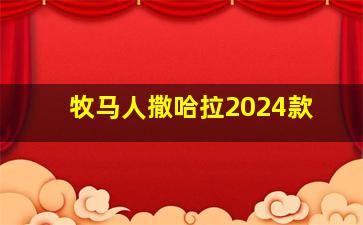 牧马人撒哈拉2024款